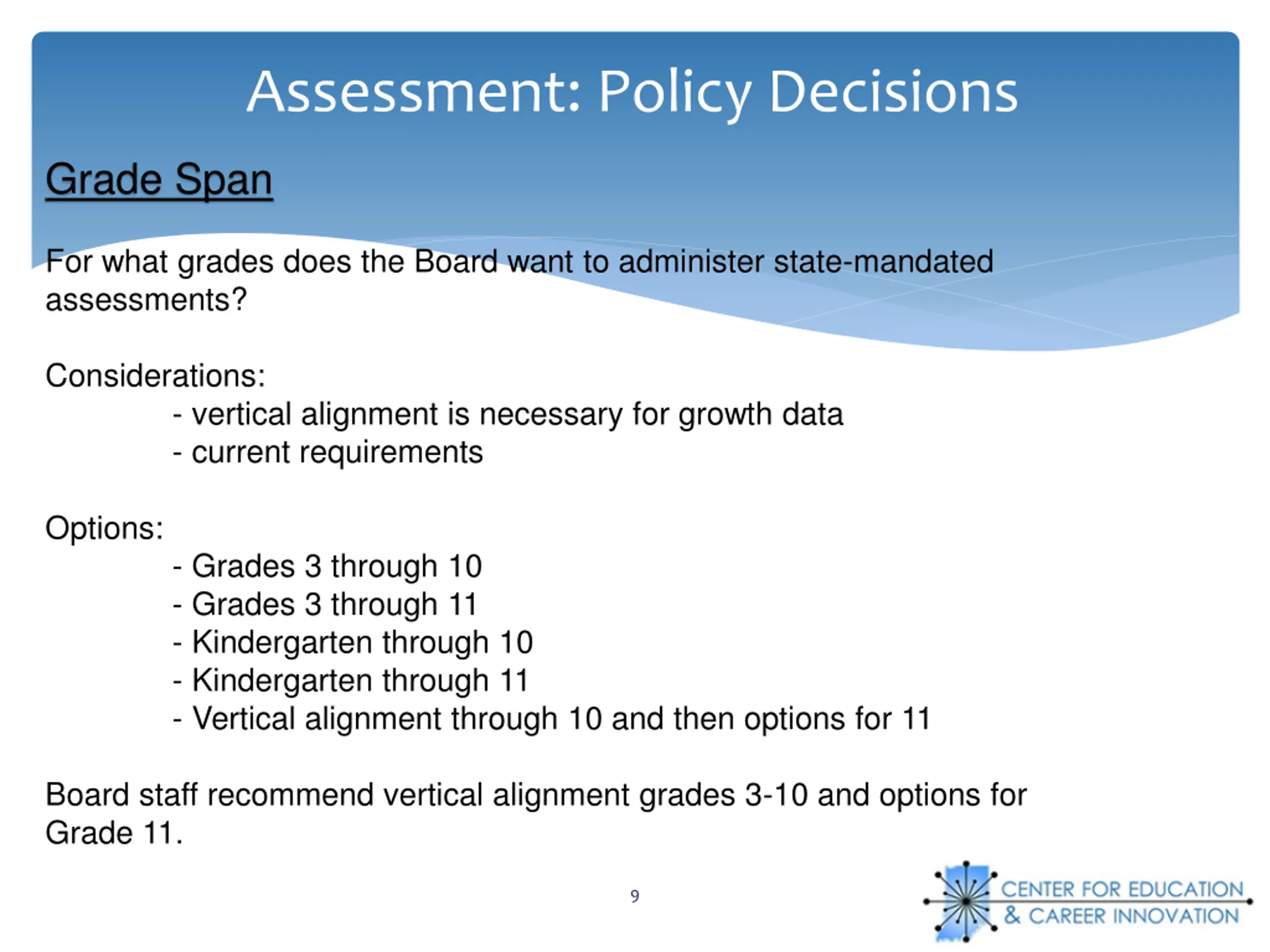 Assessment: Policy Decisions

Grade Span

For what grades does the Board want to administer state-mandated assessments?

Considerations:
- vertical alignment is necessary for growth data
- current requirements

Options:
- Grades 3 through 10
- Grades 3 through 11
- Kindergarten through 10
- Kindergarten through 11
- Vertical alignment through 10 and then options for 11

Board staff recommend vertical alignment grades 3-10 and options for Grade 11.

9

CENTER FOR EDUCATION & CAREER INNOVATION